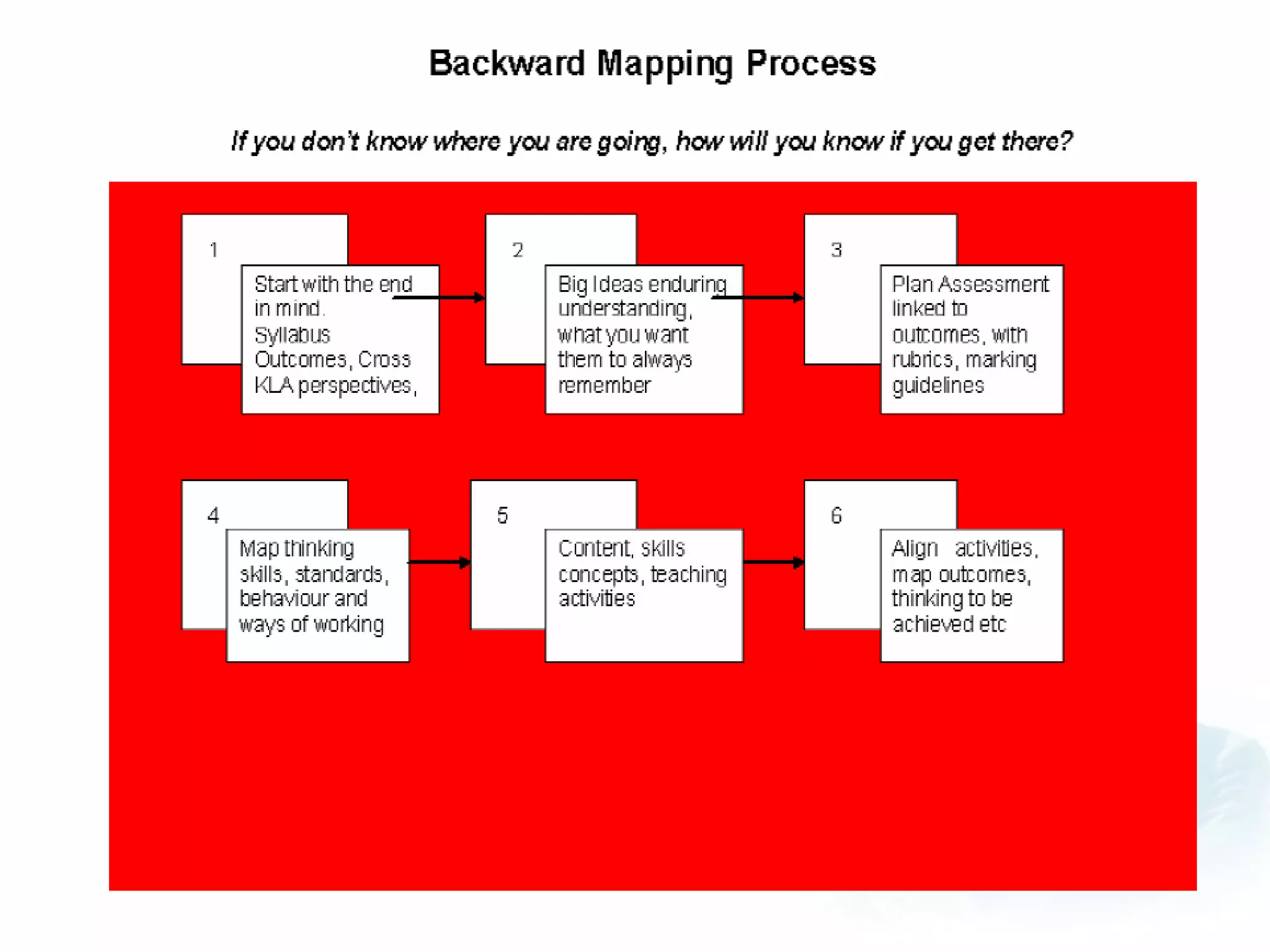 Backward Mapping Process

If you don't know where you are going, how will you know if you get there?

1

Start with the end in mind. Syllabus Outcomes, Cross KLA perspectives,

2

Big Ideas enduring understanding, what you want them to always remember

3

Plan Assessment linked to outcomes, with rubrics, marking guidelines

4

Map thinking skills, standards, behaviour and ways of working

5

Content, skills concepts, teaching activities

6

Align activities, map outcomes, thinking to be achieved etc